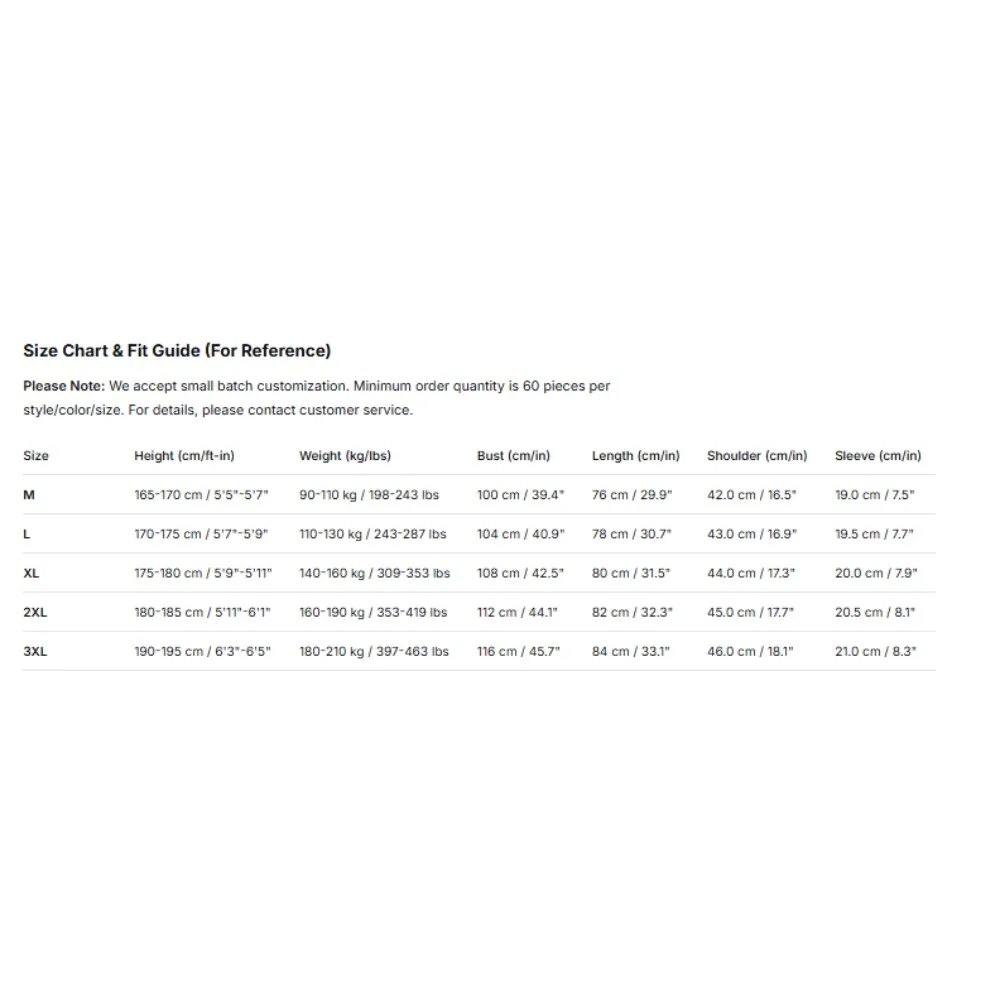 Size Chart & Fit Guide (For Reference)

Please Note: We accept small batch customization. Minimum order quantity is 60 pieces per style/color/size. For details, please contact customer service.

| Size | Height (cm/ft-in) | Weight (kg/lbs) | Bust (cm/in) | Length (cm/in) | Shoulder (cm/in) | Sleeve (cm/in) |
|---|---|---|---|---|---|---|
| M | 165-170 cm / 5'5"-5'7" | 90-110 kg / 198-243 lbs | 100 cm / 39.4" | 76 cm / 29.9" | 42.0 cm / 16.5" | 19.0 cm / 7.5" |
| L | 170-175 cm / 5'7"-5'9" | 110-130 kg / 243-287 lbs | 104 cm / 40.9" | 78 cm / 30.7" | 43.0 cm / 16.9" | 19.5 cm / 7.7" |
| XL | 175-180 cm / 5'9"-5'11" | 140-160 kg / 309-353 lbs | 108 cm / 42.5" | 80 cm / 31.5" | 44.0 cm / 17.3" | 20.0 cm / 7.9" |
| 2XL | 180-185 cm / 5'11"-6'1" | 160-190 kg / 353-419 lbs | 112 cm / 44.1" | 82 cm / 32.3" | 45.0 cm / 17.7" | 20.5 cm / 8.1" |
| 3XL | 190-195 cm / 6'3"-6'5" | 180-210 kg / 397-463 lbs | 116 cm / 45.7" | 84 cm / 33.1" | 46.0 cm / 18.1" | 21.0 cm / 8.3" |